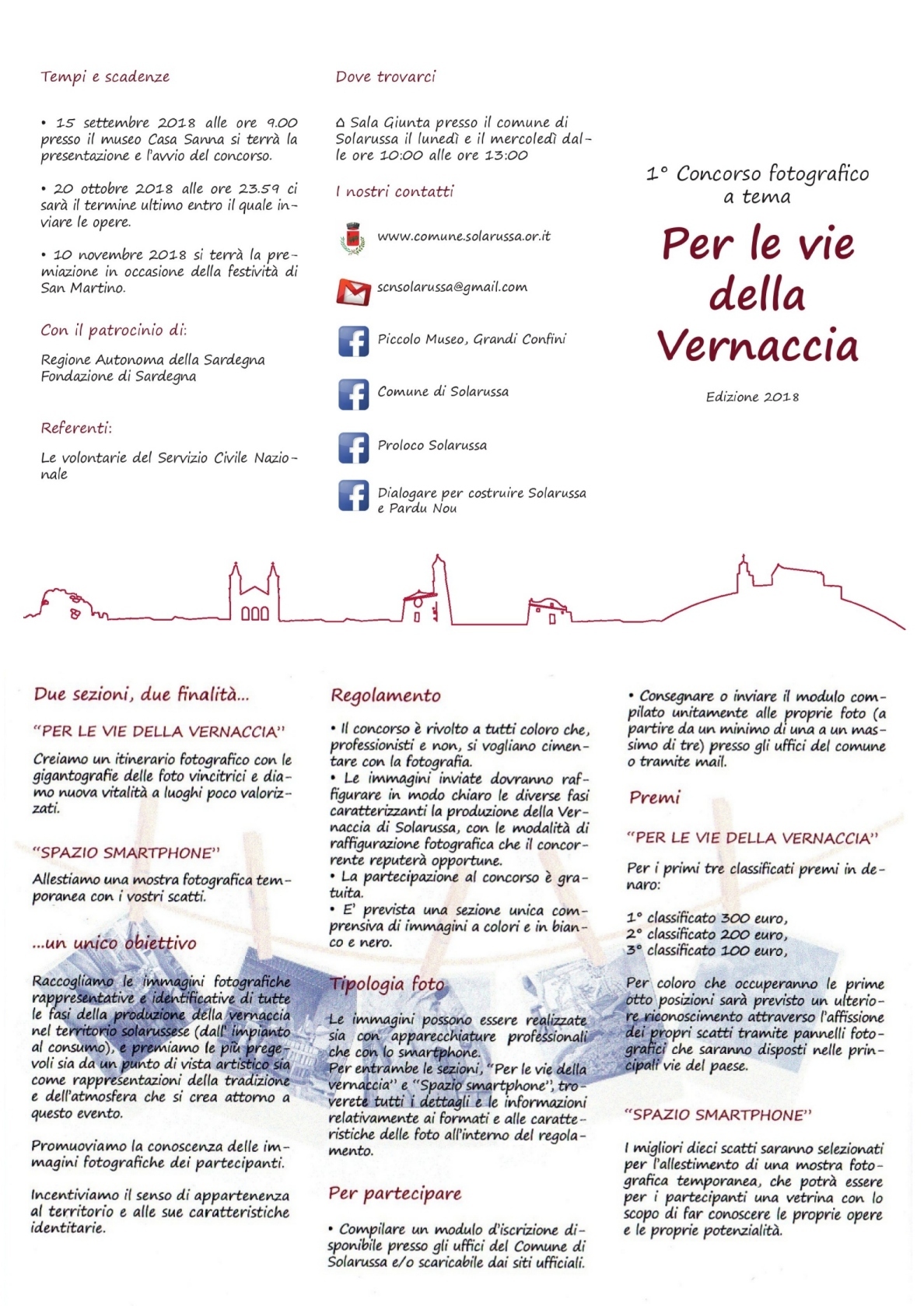 Tempi e scadenze

• 15 settembre 2018 alle ore 9.00 presso il museo Casa Sanna si terrà la presentazione e l'avvio del concorso.

• 20 ottobre 2018 alle ore 23.59 ci sarà il termine ultimo entro il quale inviare le opere.

• 10 novembre 2018 si terrà la premiazione in occasione della festività di San Martino.

Con il patrocinio di:

Regione Autonoma della Sardegna
Fondazione di Sardegna

Referenti:

Le volontarie del Servizio Civile Nazionale

Dove trovarci

⌂ Sala Giunta presso il comune di Solarussa il lunedì e il mercoledì dalle ore 10:00 alle ore 13:00

I nostri contatti

www.comune.solarussa.or.it

scnsolarussa@gmail.com

Piccolo Museo, Grandi Confini

Comune di Solarussa

Proloco Solarussa

Dialogare per costruire Solarussa e Pardu Nou

1° Concorso fotografico a tema

Per le vie della Vernaccia

Edizione 2018

Due sezioni, due finalità...

"PER LE VIE DELLA VERNACCIA"

Creiamo un itinerario fotografico con le gigantografie delle foto vincitrici e diamo nuova vitalità a luoghi poco valorizzati.

"SPAZIO SMARTPHONE"

Allestiamo una mostra fotografica temporanea con i vostri scatti.

...un unico obiettivo

Raccogliamo le immagini fotografiche rappresentative e identificative di tutte le fasi della produzione della vernaccia nel territorio solarussese (dall' impianto al consumo), e premiamo le più pregevoli sia da un punto di vista artistico sia come rappresentazioni della tradizione e dell'atmosfera che si crea attorno a questo evento.

Promuoviamo la conoscenza delle immagini fotografiche dei partecipanti.

Incentiviamo il senso di appartenenza al territorio e alle sue caratteristiche identitarie.

Regolamento

• Il concorso è rivolto a tutti coloro che, professionisti e non, si vogliano cimentare con la fotografia.
• Le immagini inviate dovranno raffigurare in modo chiaro le diverse fasi caratterizzanti la produzione della Vernaccia di Solarussa, con le modalità di raffigurazione fotografica che il concorrente reputerà opportune.
• La partecipazione al concorso è gratuita.
• E' prevista una sezione unica comprensiva di immagini a colori e in bianco e nero.

Tipologia foto

Le immagini possono essere realizzate sia con apparecchiature professionali che con lo smartphone.
Per entrambe le sezioni, "Per le vie della vernaccia" e "Spazio smartphone", troverete tutti i dettagli e le informazioni relativamente ai formati e alle caratteristiche delle foto all'interno del regolamento.

Per partecipare

• Compilare un modulo d'iscrizione disponibile presso gli uffici del Comune di Solarussa e/o scaricabile dai siti ufficiali.

• Consegnare o inviare il modulo compilato unitamente alle proprie foto (a partire da un minimo di una a un massimo di tre) presso gli uffici del comune o tramite mail.

Premi

"PER LE VIE DELLA VERNACCIA"

Per i primi tre classificati premi in denaro:

1° classificato 300 euro,
2° classificato 200 euro,
3° classificato 100 euro,

Per coloro che occuperanno le prime otto posizioni sarà previsto un ulteriore riconoscimento attraverso l'affissione dei propri scatti tramite pannelli fotografici che saranno disposti nelle principali vie del paese.

"SPAZIO SMARTPHONE"

I migliori dieci scatti saranno selezionati per l'allestimento di una mostra fotografica temporanea, che potrà essere per i partecipanti una vetrina con lo scopo di far conoscere le proprie opere e le proprie potenzialità.